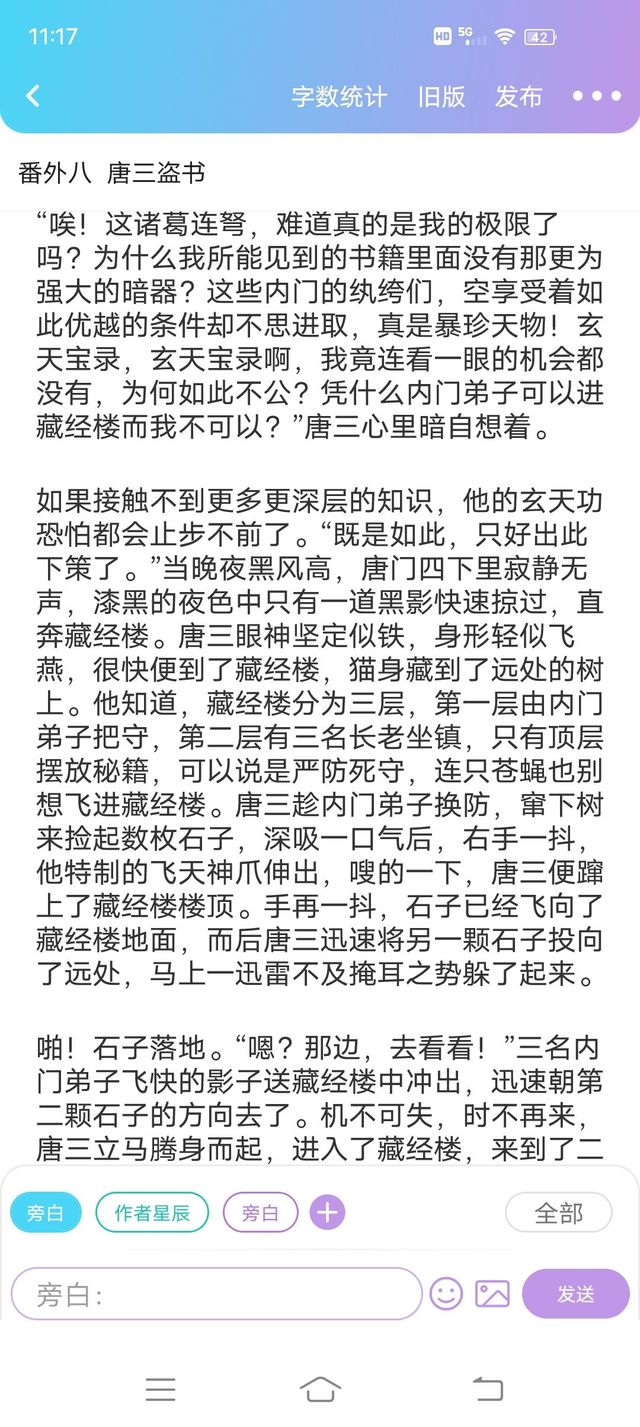 11:17

HD 5G 42

字数统计 旧版 发布

番外八 唐三盗书

“唉！这诸葛连弩，难道真的是我的极限了吗？为什么我所能见到的书籍里面没有那更为强大的暗器？这些内门的纨绔们，空享受着如此优越的条件却不思进取，真是暴珍天物！玄天宝录，玄天宝录啊，我竟连看一眼的机会都没有，为何如此不公？凭什么内门弟子可以进藏经楼而我不可以？”唐三心里暗自想着。

如果接触不到更多更深层的知识，他的玄天功恐怕都会止步不前了。“既是如此，只好出此下策了。”当晚夜黑风高，唐门四下里寂静无声，漆黑的夜色中只有一道黑影快速掠过，直奔藏经楼。唐三眼神坚定似铁，身形轻似飞燕，很快便到了藏经楼，猫身藏到了远处的树上。他知道，藏经楼分为三层，第一层由内门弟子把守，第二层有三名长老坐镇，只有顶层摆放秘籍，可以说是严防死守，连只苍蝇也别想飞进藏经楼。唐三趁内门弟子换防，窜下树来捡起数枚石子，深吸一口气后，右手一抖，他特制的飞天神爪伸出，嗖的一下，唐三便蹿上了藏经楼楼顶。手再一抖，石子已经飞向了藏经楼地面，而后唐三迅速将另一颗石子投向了远处，马上一迅雷不及掩耳之势躲了起来。

啪！石子落地。“嗯？那边，去看看！”三名内门弟子飞快的影子送藏经楼中冲出，迅速朝第二颗石子的方向去了。机不可失，时不再来，唐三立马腾身而起，进入了藏经楼，来到了二

旁白 作者星辰 旁白 全部

旁白: 发送